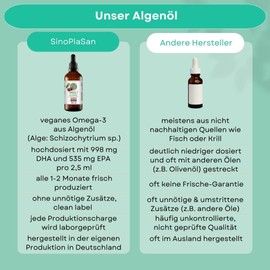 Unser Algenöl

SinoPlaSan

veganes Omega-3 aus Algenöl (Alge: Schizochytrium sp.)

hochdosiert mit 998 mg DHA und 535 mg EPA pro 2,5 ml

alle 1-2 Monate frisch produziert

ohne unnötige Zusätze, clean label

jede Produktionscharge wird laborgeprüft

hergestellt in der eigenen Produktion in Deutschland

Andere Hersteller

meistens aus nicht nachhaltigen Quellen wie Fisch oder Krill

deutlich niedriger dosiert und oft mit anderen Ölen (z.B. Olivenöl) gestreckt

oft keine Frische-Garantie

oft unnötige & umstrittene Zusätze (z.B. andere Öle)
häufig unkontrollierte, nicht geprüfte Qualität

oft im Ausland hergestellt